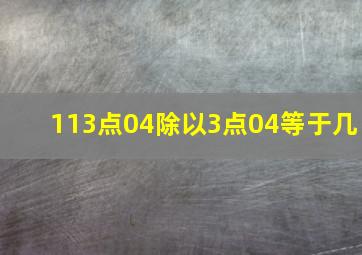 113点04除以3点04等于几